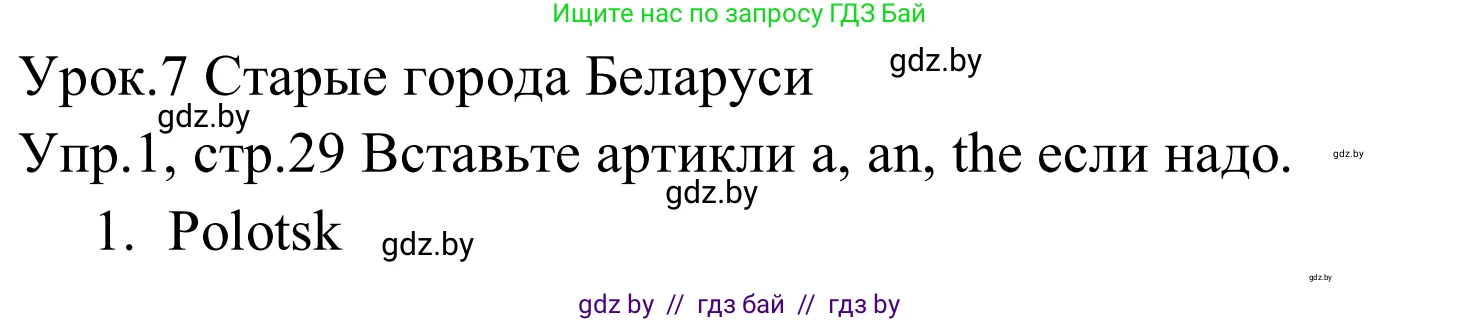 Ищите нас по запросу ГДЗ Бай

Урок.7 Старые города Беларуси

gdz.by

gdz.by

Упр.1, стр.29 Вставьте артикли a, an, the если надо.

gdz.by

gdz.by

1. Polotsk

gdz.by

gdz.by

gdz by // гдз бай // гдз by